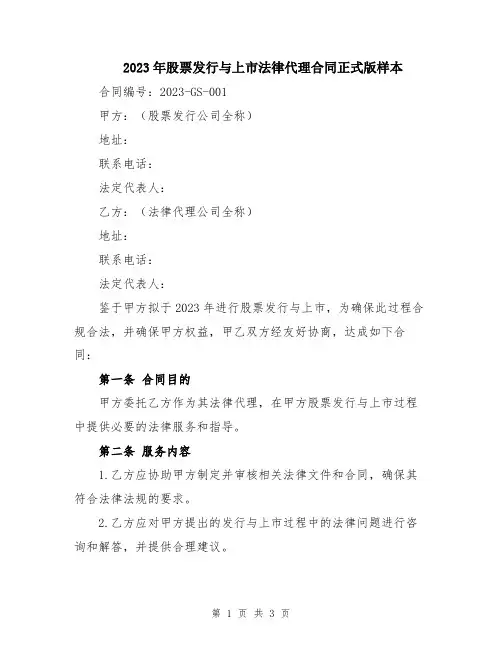 2023年股票发行与上市法律代理合同正式版样本

合同编号：2023-GS-001

甲方：（股票发行公司全称）

地址：

联系电话：

法定代表人：

乙方：（法律代理公司全称）

地址：

联系电话：

法定代表人：

鉴于甲方拟于2023年进行股票发行与上市，为确保此过程合规合法，并确保甲方权益，甲乙双方经友好协商，达成如下合同：

第一条 合同目的

甲方委托乙方作为其法律代理，在甲方股票发行与上市过程中提供必要的法律服务和指导。

第二条 服务内容

1.乙方应协助甲方制定并审核相关法律文件和合同，确保其符合法律法规的要求。

2.乙方应对甲方提出的发行与上市过程中的法律问题进行咨询和解答，并提供合理建议。

第 1 页 共 3 页